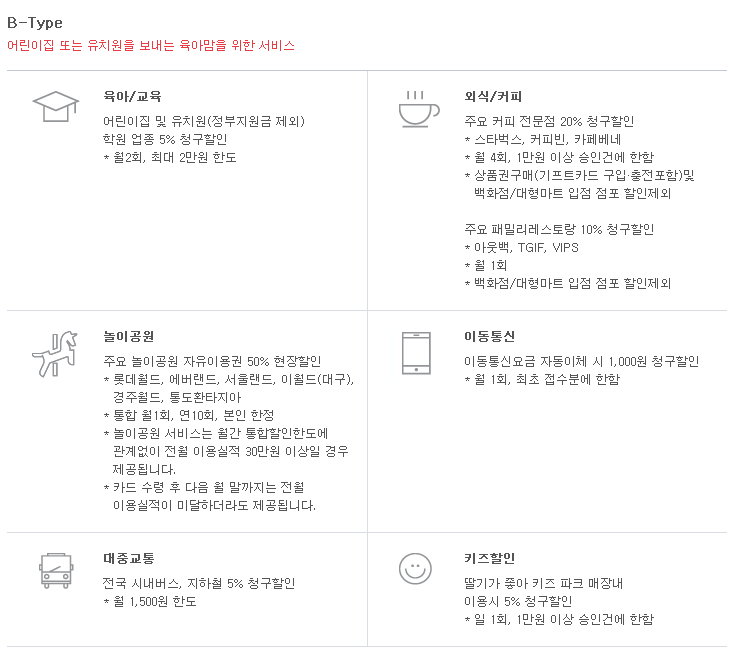 B-Type
어린이집 또는 유치원을 보내는 육아맘을 위한 서비스

육아/교육

어린이집 및 유치원(정부지원금 제외)
학원 업종 5% 청구할인
* 월2회, 최대 2만원 한도

외식/커피

주요 커피 전문점 20% 청구할인
* 스타벅스, 커피빈, 카페베네
* 월 4회, 1만원 이상 승인건에 한함
* 상품권구매(기프트카드 구입·충전포함)및 백화점/대형마트 입점 점포 할인제외

주요 패밀리레스토랑 10% 청구할인
* 아웃백, TGIF, VIPS
* 월 1회
* 백화점/대형마트 입점 점포 할인제외

놀이공원

주요 놀이공원 자유이용권 50% 현장할인
* 롯데월드, 에버랜드, 서울랜드, 이월드(대구), 경주월드, 통도환타지아
* 통합 월1회, 연10회, 본인 한정
* 놀이공원 서비스는 월간 통합할인한도에 관계없이 전월 이용실적 30만원 이상일 경우 제공됩니다.
* 카드 수령 후 다음 월 말까지는 전월 이용실적이 미달하더라도 제공됩니다.

이동통신

이동통신요금 자동이체 시 1,000원 청구할인
* 월 1회, 최초 접수분에 한함

대중교통

전국 시내버스, 지하철 5% 청구할인
* 월 1,500원 한도

키즈할인

딸기가 좋아 키즈 파크 매장내
이용시 5% 청구할인
* 일 1회, 1만원 이상 승인건에 한함